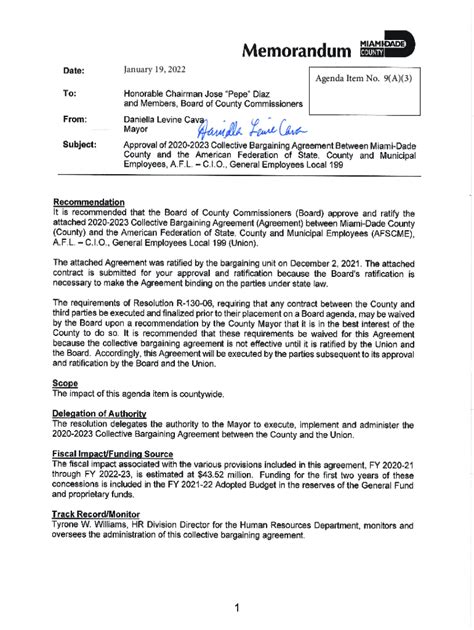 Memorandum MIAMI-DADE COUNTY

Date: January 19, 2022

Agenda Item No. 9(A)(3)

To: Honorable Chairman Jose "Pepe" Diaz and Members, Board of County Commissioners

From: Daniella Levine Cava Mayor

Daniella Levine Cava

Subject: Approval of 2020-2023 Collective Bargaining Agreement Between Miami-Dade County and the American Federation of State, County and Municipal Employees, A.F.L. – C.I.O., General Employees Local 199

Recommendation
It is recommended that the Board of County Commissioners (Board) approve and ratify the attached 2020-2023 Collective Bargaining Agreement (Agreement) between Miami-Dade County (County) and the American Federation of State, County and Municipal Employees (AFSCME), A.F.L. – C.I.O., General Employees Local 199 (Union).

The attached Agreement was ratified by the bargaining unit on December 2, 2021. The attached contract is submitted for your approval and ratification because the Board's ratification is necessary to make the Agreement binding on the parties under state law.

The requirements of Resolution R-130-06, requiring that any contract between the County and third parties be executed and finalized prior to their placement on a Board agenda, may be waived by the Board upon a recommendation by the County Mayor that it is in the best interest of the County to do so. It is recommended that these requirements be waived for this Agreement because the collective bargaining agreement is not effective until it is ratified by the Union and the Board. Accordingly, this Agreement will be executed by the parties subsequent to its approval and ratification by the Board and the Union.

Scope
The impact of this agenda item is countywide.

Delegation of Authority
The resolution delegates the authority to the Mayor to execute, implement and administer the 2020-2023 Collective Bargaining Agreement between the County and the Union.

Fiscal Impact/Funding Source
The fiscal impact associated with the various provisions included in this agreement, FY 2020-21 through FY 2022-23, is estimated at $43.52 million. Funding for the first two years of these concessions is included in the FY 2021-22 Adopted Budget in the reserves of the General Fund and proprietary funds.

Track Record/Monitor
Tyrone W. Williams, HR Division Director for the Human Resources Department, monitors and oversees the administration of this collective bargaining agreement.

1